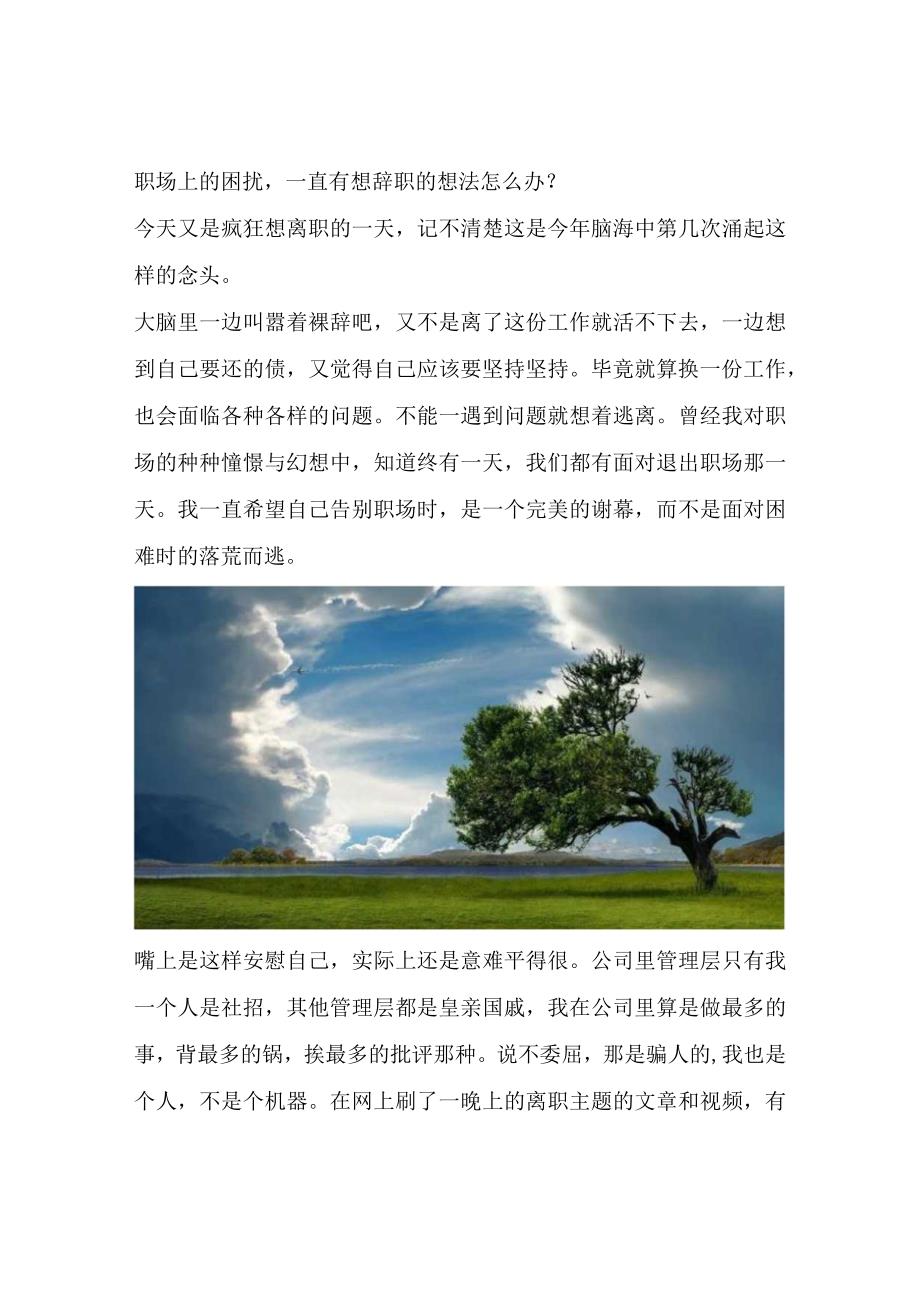 职场上的困扰，一直有想辞职的想法怎么办？

今天又是疯狂想离职的一天，记不清楚这是今年脑海中第几次涌起这样的念头。

大脑里一边叫嚣着裸辞吧，又不是离了这份工作就活不下去，一边想到自己要还的债，又觉得自己应该要坚持坚持。毕竟就算换一份工作，也会面临各种各样的问题。不能一遇到问题就想着逃离。曾经我对职场的种种憧憬与幻想中，知道终有一天，我们都有面对退出职场那一天。我一直希望自己告别职场时，是一个完美的谢幕，而不是面对困难时的落荒而逃。

嘴上是这样安慰自己，实际上还是意难平得很。公司里管理层只有我一个人是社招，其他管理层都是皇亲国戚，我在公司里算是做最多的事，背最多的锅，挨最多的批评那种。说不委屈，那是骗人的,我也是个人，不是个机器。在网上刷了一晚上的离职主题的文章和视频，有